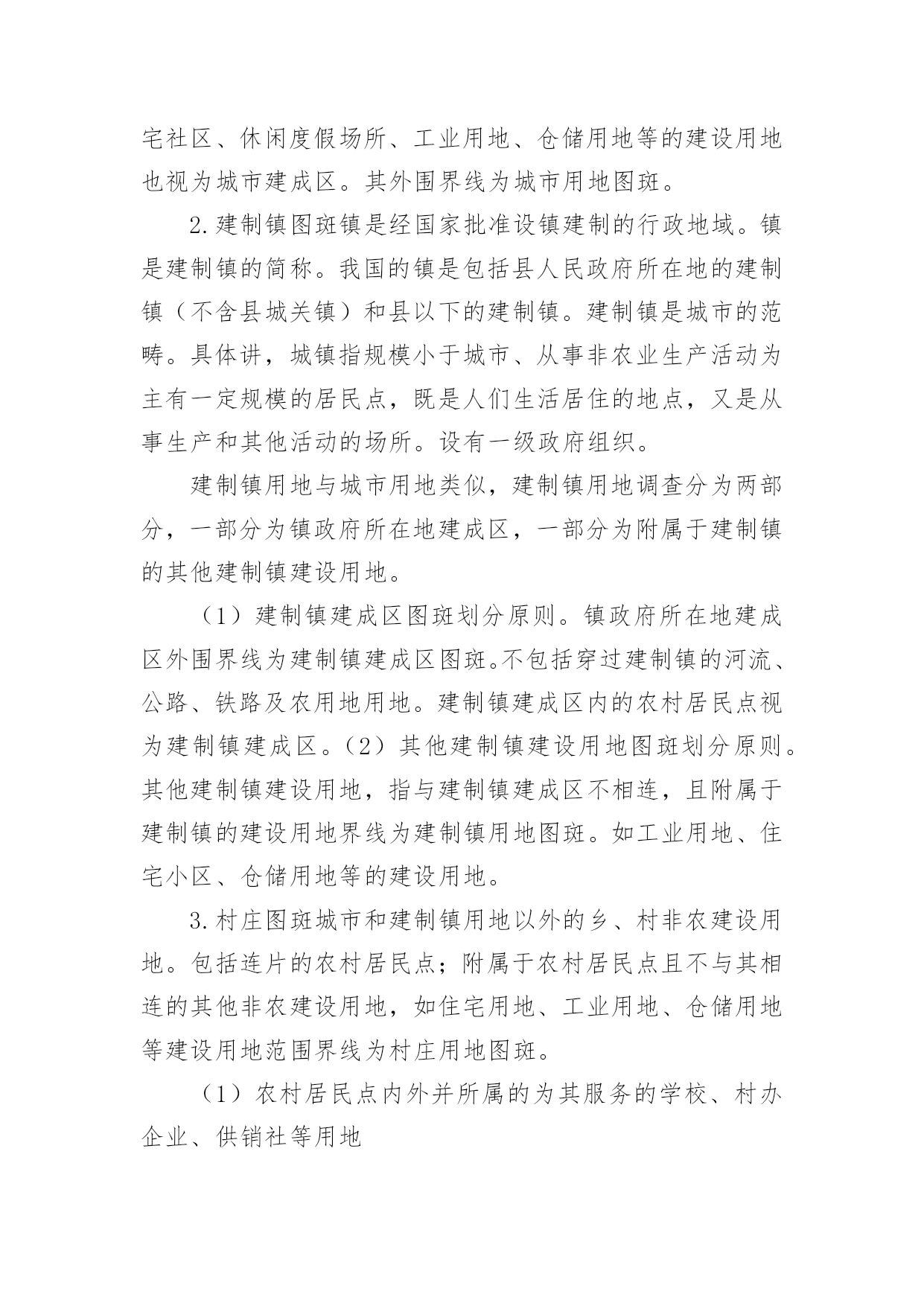 宅社区、休闲度假场所、工业用地、仓储用地等的建设用地也视为城市建成区。其外围界线为城市用地图斑。

2.建制镇图斑镇是经国家批准设镇建制的行政地域。镇是建制镇的简称。我国的镇是包括县人民政府所在地的建制镇（不含县城关镇）和县以下的建制镇。建制镇是城市的范畴。具体讲，城镇指规模小于城市、从事非农业生产活动为主有一定规模的居民点，既是人们生活居住的地点，又是从事生产和其他活动的场所。设有一级政府组织。

建制镇用地与城市用地类似，建制镇用地调查分为两部分，一部分为镇政府所在地建成区，一部分为附属于建制镇的其他建制镇建设用地。

（1）建制镇建成区图斑划分原则。镇政府所在地建成区外围界线为建制镇建成区图斑。不包括穿过建制镇的河流、公路、铁路及农用地用地。建制镇建成区内的农村居民点视为建制镇建成区。（2）其他建制镇建设用地图斑划分原则。其他建制镇建设用地，指与建制镇建成区不相连，且附属于建制镇的建设用地界线为建制镇用地图斑。如工业用地、住宅小区、仓储用地等的建设用地。

3.村庄图斑城市和建制镇用地以外的乡、村非农建设用地。包括连片的农村居民点；附属于农村居民点且不与其相连的其他非农建设用地，如住宅用地、工业用地、仓储用地等建设用地范围界线为村庄用地图斑。

（1）农村居民点内外并所属的为其服务的学校、村办企业、供销社等用地